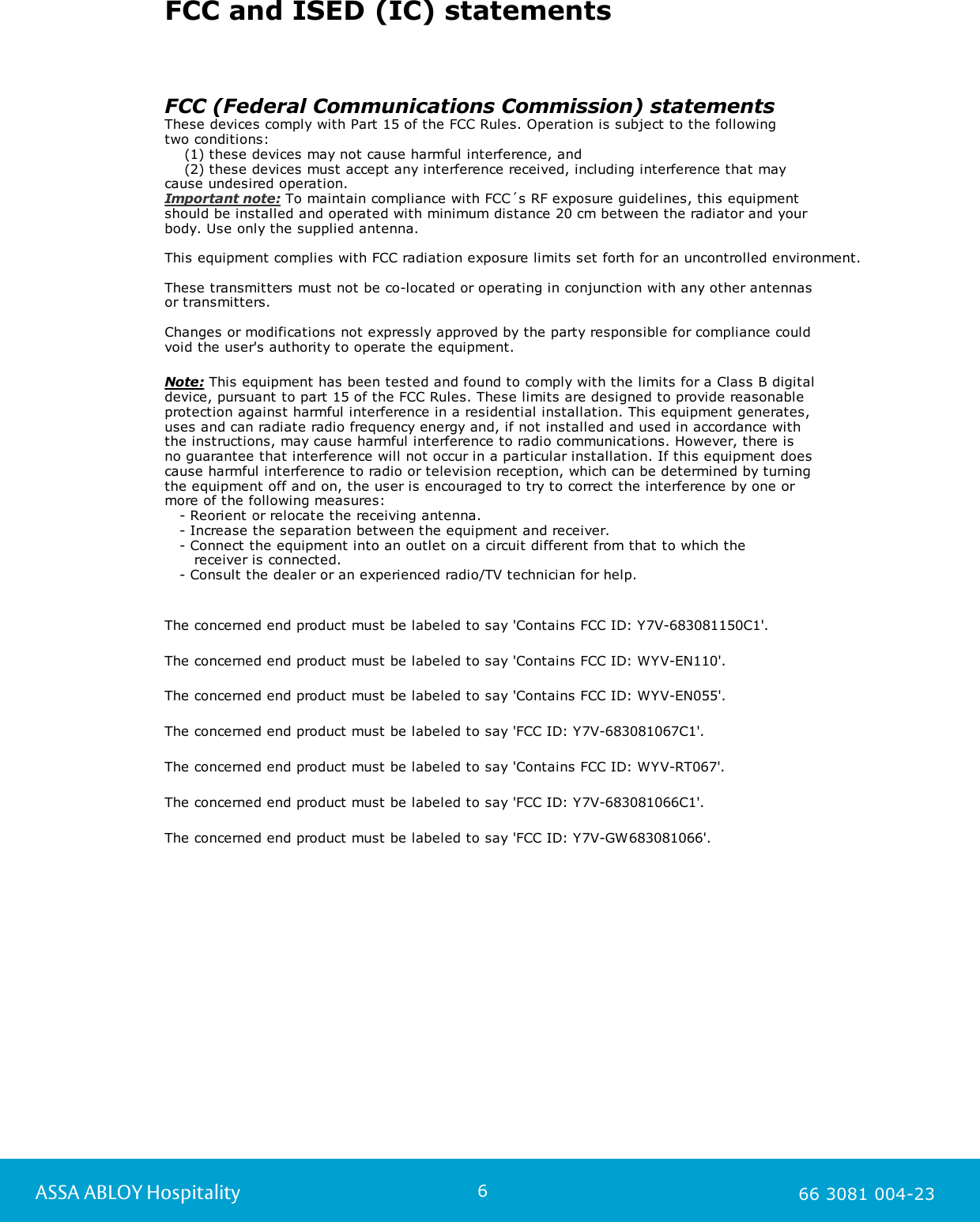 FCC and ISED (IC) statements

FCC (Federal Communications Commission) statements

These devices comply with Part 15 of the FCC Rules. Operation is subject to the following two conditions:
(1) these devices may not cause harmful interference, and
(2) these devices must accept any interference received, including interference that may cause undesired operation.
Important note: To maintain compliance with FCC´s RF exposure guidelines, this equipment should be installed and operated with minimum distance 20 cm between the radiator and your body. Use only the supplied antenna.

This equipment complies with FCC radiation exposure limits set forth for an uncontrolled environment.

These transmitters must not be co-located or operating in conjunction with any other antennas or transmitters.

Changes or modifications not expressly approved by the party responsible for compliance could void the user's authority to operate the equipment.

Note: This equipment has been tested and found to comply with the limits for a Class B digital device, pursuant to part 15 of the FCC Rules. These limits are designed to provide reasonable protection against harmful interference in a residential installation. This equipment generates, uses and can radiate radio frequency energy and, if not installed and used in accordance with the instructions, may cause harmful interference to radio communications. However, there is no guarantee that interference will not occur in a particular installation. If this equipment does cause harmful interference to radio or television reception, which can be determined by turning the equipment off and on, the user is encouraged to try to correct the interference by one or more of the following measures:
- Reorient or relocate the receiving antenna.
- Increase the separation between the equipment and receiver.
- Connect the equipment into an outlet on a circuit different from that to which the receiver is connected.
- Consult the dealer or an experienced radio/TV technician for help.

The concerned end product must be labeled to say 'Contains FCC ID: Y7V-683081150C1'.

The concerned end product must be labeled to say 'Contains FCC ID: WYV-EN110'.

The concerned end product must be labeled to say 'Contains FCC ID: WYV-EN055'.

The concerned end product must be labeled to say 'FCC ID: Y7V-683081067C1'.

The concerned end product must be labeled to say 'Contains FCC ID: WYV-RT067'.

The concerned end product must be labeled to say 'FCC ID: Y7V-683081066C1'.

The concerned end product must be labeled to say 'FCC ID: Y7V-GW683081066'.

ASSA ABLOY Hospitality
6
66 3081 004-23